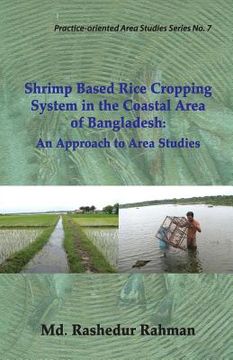 Practice-oriented Area Studies Series No. 7

Shrimp Based Rice Cropping System in the Coastal Area of Bangladesh:
An Approach to Area Studies

Md. Rashedur Rahman